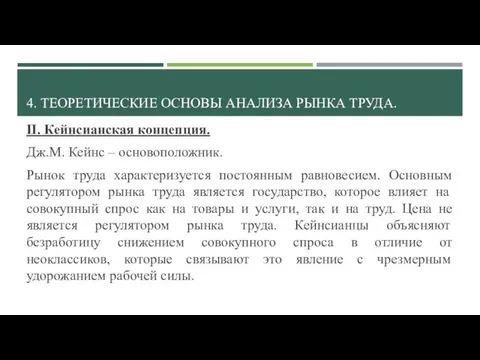 4. ТЕОРЕТИЧЕСКИЕ ОСНОВЫ АНАЛИЗА РЫНКА ТРУДА.

II. Кейнсианская концепция.

Дж.М. Кейнс – основоположник.

Рынок труда характеризуется постоянным равновесием. Основным регулятором рынка труда является государство, которое влияет на совокупный спрос как на товары и услуги, так и на труд. Цена не является регулятором рынка труда. Кейнсианцы объясняют безработицу снижением совокупного спроса в отличие от неоклассиков, которые связывают это явление с чрезмерным удорожанием рабочей силы.